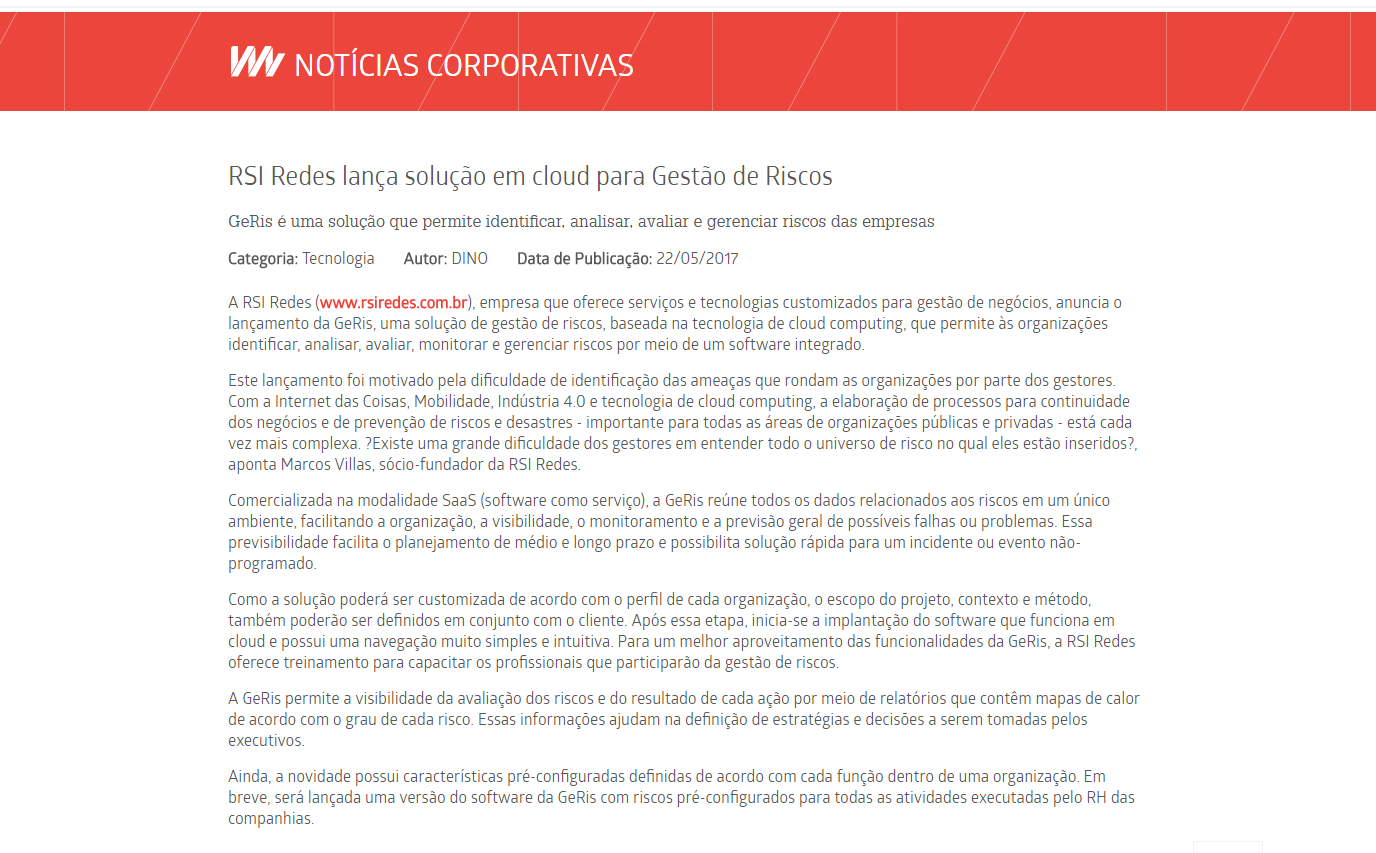 NOTÍCIAS CORPORATIVAS

RSI Redes lança solução em cloud para Gestão de Riscos

GeRis é uma solução que permite identificar, analisar, avaliar e gerenciar riscos das empresas

Categoria: Tecnologia Autor: DINO Data de Publicação: 22/05/2017

A RSI Redes (www.rsiredes.com.br), empresa que oferece serviços e tecnologias customizados para gestão de negócios, anuncia o lançamento da GeRis, uma solução de gestão de riscos, baseada na tecnologia de cloud computing, que permite às organizações identificar, analisar, avaliar, monitorar e gerenciar riscos por meio de um software integrado.

Este lançamento foi motivado pela dificuldade de identificação das ameaças que rondam as organizações por parte dos gestores. Com a Internet das Coisas, Mobilidade, Indústria 4.0 e tecnologia de cloud computing, a elaboração de processos para continuidade dos negócios e de prevenção de riscos e desastres - importante para todas as áreas de organizações públicas e privadas - está cada vez mais complexa. ?Existe uma grande dificuldade dos gestores em entender todo o universo de risco no qual eles estão inseridos?, aponta Marcos Villas, sócio-fundador da RSI Redes.

Comercializada na modalidade SaaS (software como serviço), a GeRis reúne todos os dados relacionados aos riscos em um único ambiente, facilitando a organização, a visibilidade, o monitoramento e a previsão geral de possíveis falhas ou problemas. Essa previsibilidade facilita o planejamento de médio e longo prazo e possibilita solução rápida para um incidente ou evento não-programado.

Como a solução poderá ser customizada de acordo com o perfil de cada organização, o escopo do projeto, contexto e método, também poderão ser definidos em conjunto com o cliente. Após essa etapa, inicia-se a implantação do software que funciona em cloud e possui uma navegação muito simples e intuitiva. Para um melhor aproveitamento das funcionalidades da GeRis, a RSI Redes oferece treinamento para capacitar os profissionais que participarão da gestão de riscos.

A GeRis permite a visibilidade da avaliação dos riscos e do resultado de cada ação por meio de relatórios que contêm mapas de calor de acordo com o grau de cada risco. Essas informações ajudam na definição de estratégias e decisões a serem tomadas pelos executivos.

Ainda, a novidade possui características pré-configuradas definidas de acordo com cada função dentro de uma organização. Em breve, será lançada uma versão do software da GeRis com riscos pré-configurados para todas as atividades executadas pelo RH das companhias.